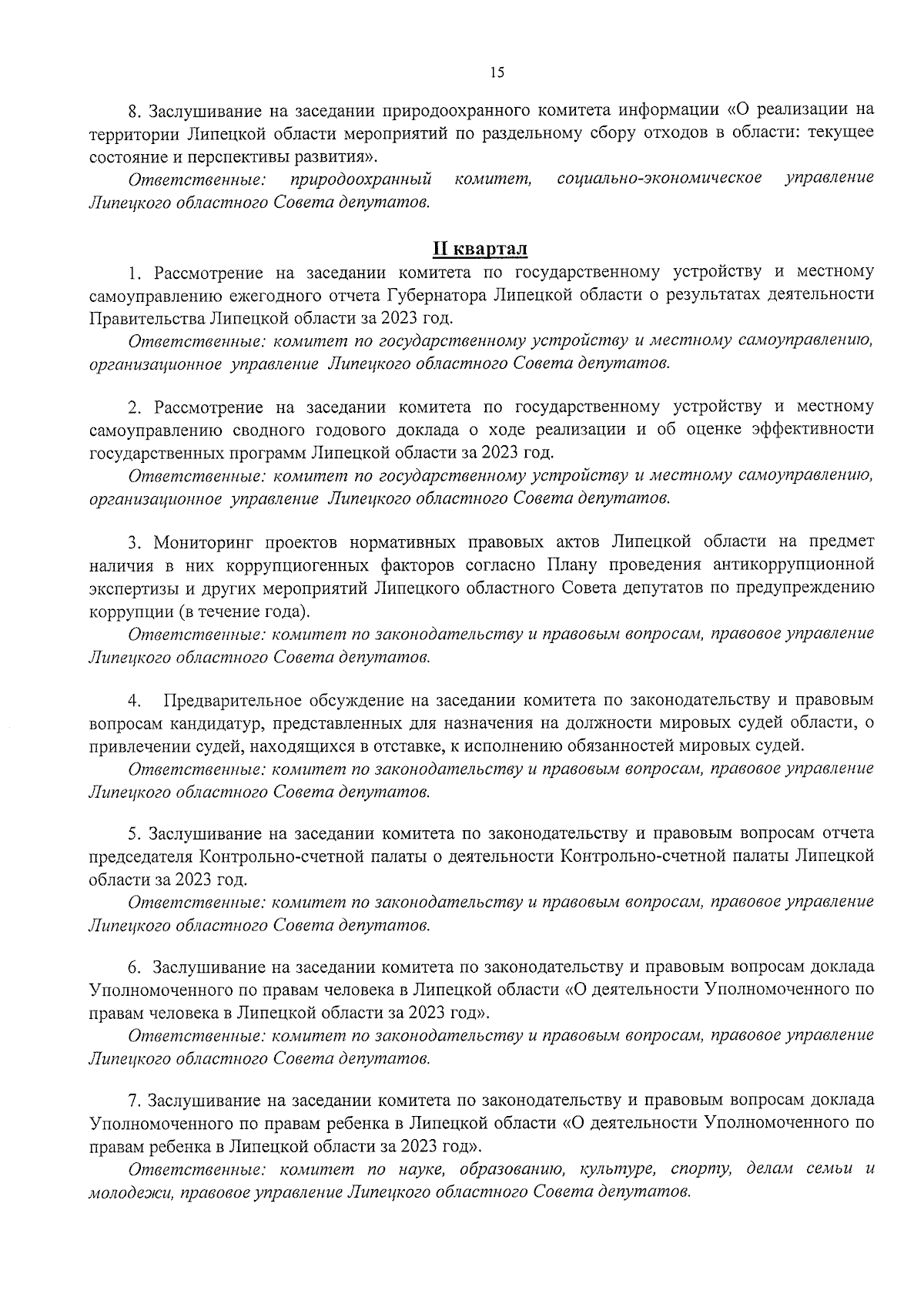 15

8. Заслушивание на заседании природоохранного комитета информации «О реализации на территории Липецкой области мероприятий по раздельному сбору отходов в области: текущее состояние и перспективы развития».

Ответственные: природоохранный комитет, социально-экономическое управление Липецкого областного Совета депутатов.

II квартал

1. Рассмотрение на заседании комитета по государственному устройству и местному самоуправлению ежегодного отчета Губернатора Липецкой области о результатах деятельности Правительства Липецкой области за 2023 год.

Ответственные: комитет по государственному устройству и местному самоуправлению, организационное управление Липецкого областного Совета депутатов.

2. Рассмотрение на заседании комитета по государственному устройству и местному самоуправлению сводного годового доклада о ходе реализации и об оценке эффективности государственных программ Липецкой области за 2023 год.

Ответственные: комитет по государственному устройству и местному самоуправлению, организационное управление Липецкого областного Совета депутатов.

3. Мониторинг проектов нормативных правовых актов Липецкой области на предмет наличия в них коррупциогенных факторов согласно Плану проведения антикоррупционной экспертизы и других мероприятий Липецкого областного Совета депутатов по предупреждению коррупции (в течение года).

Ответственные: комитет по законодательству и правовым вопросам, правовое управление Липецкого областного Совета депутатов.

4. Предварительное обсуждение на заседании комитета по законодательству и правовым вопросам кандидатур, представленных для назначения на должности мировых судей области, о привлечении судей, находящихся в отставке, к исполнению обязанностей мировых судей.

Ответственные: комитет по законодательству и правовым вопросам, правовое управление Липецкого областного Совета депутатов.

5. Заслушивание на заседании комитета по законодательству и правовым вопросам отчета председателя Контрольно-счетной палаты о деятельности Контрольно-счетной палаты Липецкой области за 2023 год.

Ответственные: комитет по законодательству и правовым вопросам, правовое управление Липецкого областного Совета депутатов.

6. Заслушивание на заседании комитета по законодательству и правовым вопросам доклада Уполномоченного по правам человека в Липецкой области «О деятельности Уполномоченного по правам человека в Липецкой области за 2023 год».

Ответственные: комитет по законодательству и правовым вопросам, правовое управление Липецкого областного Совета депутатов.

7. Заслушивание на заседании комитета по законодательству и правовым вопросам доклада Уполномоченного по правам ребенка в Липецкой области «О деятельности Уполномоченного по правам ребенка в Липецкой области за 2023 год».

Ответственные: комитет по науке, образованию, культуре, спорту, делам семьи и молодежи, правовое управление Липецкого областного Совета депутатов.